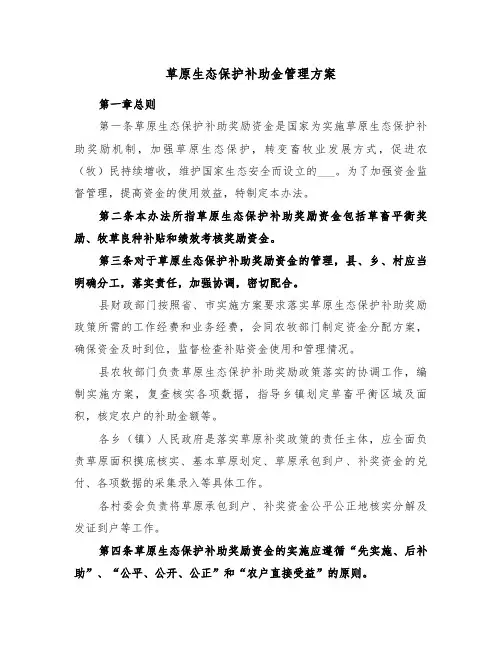 草原生态保护补助金管理方案

第一章总则

第一条草原生态保护补助奖励资金是国家为实施草原生态保护补助奖励机制，加强草原生态保护，转变畜牧业发展方式，促进农（牧）民持续增收，维护国家生态安全而设立的___。为了加强资金监督管理，提高资金的使用效益，特制定本办法。

第二条本办法所指草原生态保护补助奖励资金包括草畜平衡奖励、牧草良种补贴和绩效考核奖励资金。

第三条对于草原生态保护补助奖励资金的管理，县、乡、村应当明确分工，落实责任，加强协调，密切配合。

县财政部门按照省、市实施方案要求落实草原生态保护补助奖励政策所需的工作经费和业务经费，会同农牧部门制定资金分配方案，确保资金及时到位，监督检查补贴资金使用和管理情况。

县农牧部门负责草原生态保护补助奖励政策落实的协调工作，编制实施方案，复查核实各项数据，指导乡镇划定草畜平衡区域及面积，核定农户的补助金额等。

各乡（镇）人民政府是落实草原补奖政策的责任主体，应全面负责草原面积摸底核实、基本草原划定、草原承包到户、补奖资金的兑付、各项数据的采集录入等具体工作。

各村委会负责将草原承包到户、补奖资金公平公正地核实分解及发证到户等工作。

第四条草原生态保护补助奖励资金的实施应遵循“先实施、后补助”、“公平、公开、公正”和“农户直接受益”的原则。